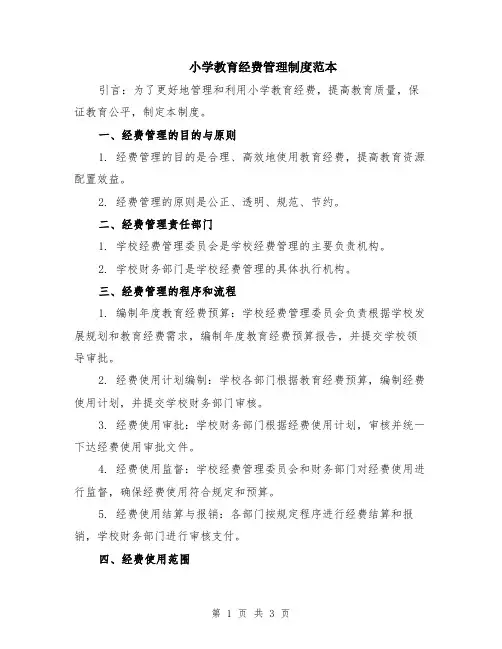 小学教育经费管理制度范本

引言：为了更好地管理和利用小学教育经费，提高教育质量，保证教育公平，制定本制度。

一、经费管理的目的与原则

1. 经费管理的目的是合理、高效地使用教育经费，提高教育资源配置效益。

2. 经费管理的原则是公正、透明、规范、节约。

二、经费管理责任部门

1. 学校经费管理委员会是学校经费管理的主要负责机构。

2. 学校财务部门是学校经费管理的具体执行机构。

三、经费管理的程序和流程

1. 编制年度教育经费预算：学校经费管理委员会负责根据学校发展规划和教育经费需求，编制年度教育经费预算报告，并提交学校领导审批。

2. 经费使用计划编制：学校各部门根据教育经费预算，编制经费使用计划，并提交学校财务部门审核。

3. 经费使用审批：学校财务部门根据经费使用计划，审核并统一下达经费使用审批文件。

4. 经费使用监督：学校经费管理委员会和财务部门对经费使用进行监督，确保经费使用符合规定和预算。

5. 经费使用结算与报销：各部门按规定程序进行经费结算和报销，学校财务部门进行审核支付。

四、经费使用范围

第 1 页 共 3 页